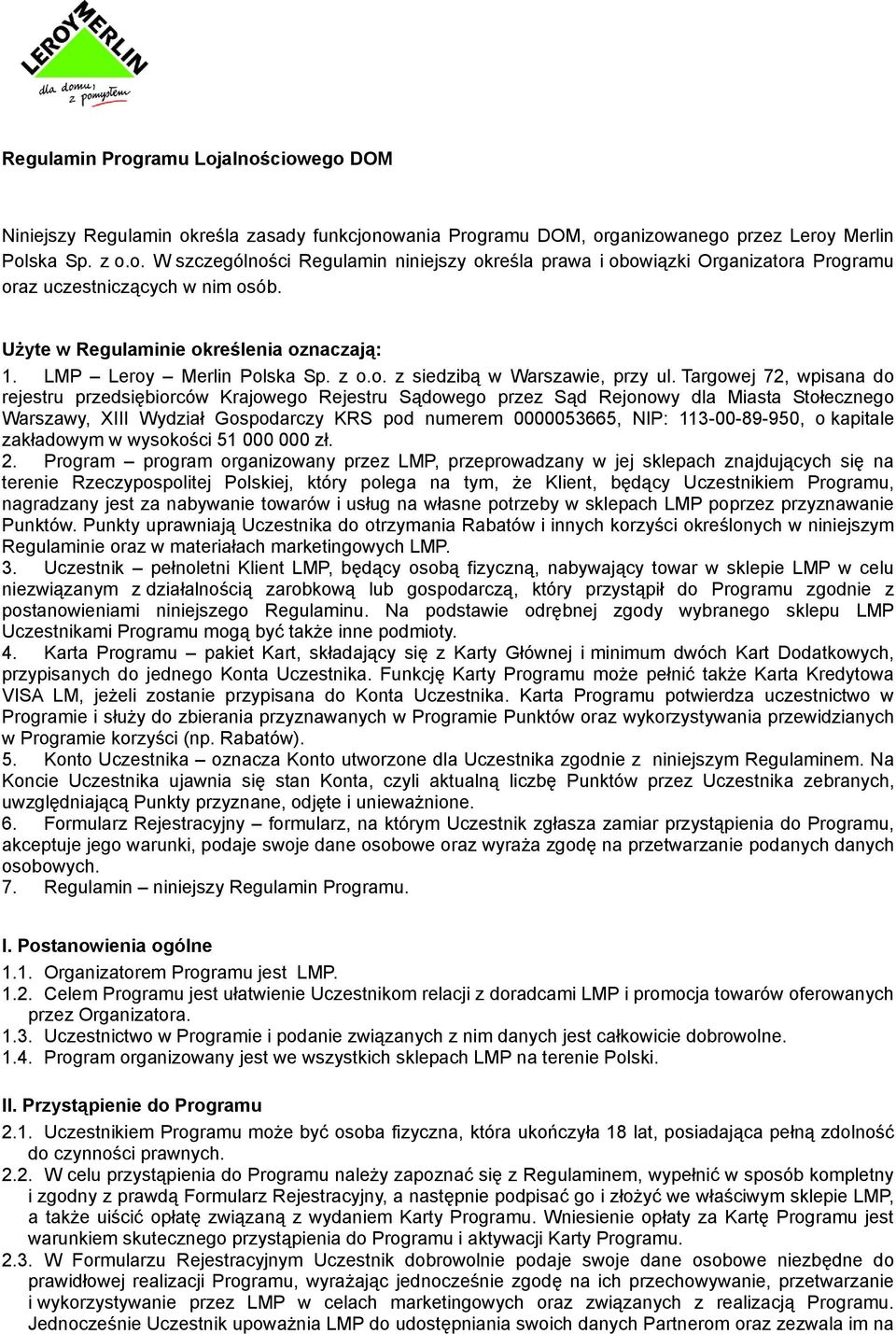 LEROY MERLIN
dla domu, z pomysłem

Regulamin Programu Lojalnościowego DOM

Niniejszy Regulamin określa zasady funkcjonowania Programu DOM, organizowanego przez Leroy Merlin Polska Sp. z o.o. W szczególności Regulamin niniejszy określa prawa i obowiązki Organizatora Programu oraz uczestniczących w nim osób.

Użyte w Regulaminie określenia oznaczają:
1. LMP – Leroy – Merlin Polska Sp. z o.o. z siedzibą w Warszawie, przy ul. Targowej 72, wpisana do rejestru przedsiębiorców Krajowego Rejestru Sądowego przez Sąd Rejonowy dla Miasta Stołecznego Warszawy, XIII Wydział Gospodarczy KRS pod numerem 0000053665, NIP: 113-00-89-950, o kapitale zakładowym w wysokości 51 000 000 zł.
2. Program – program organizowany przez LMP, przeprowadzany w jej sklepach znajdujących się na terenie Rzeczypospolitej Polskiej, który polega na tym, że Klient, będący Uczestnikiem Programu, nagradzany jest za nabywanie towarów i usług na własne potrzeby w sklepach LMP poprzez przyznawanie Punktów. Punkty uprawniają Uczestnika do otrzymania Rabatów i innych korzyści określonych w niniejszym Regulaminie oraz w materiałach marketingowych LMP.
3. Uczestnik – pełnoletni Klient LMP, będący osobą fizyczną, nabywający towar w sklepie LMP w celu niezwiązanym z działalnością zarobkową lub gospodarczą, który przystąpił do Programu zgodnie z postanowieniami niniejszego Regulaminu. Na podstawie odrębnej zgody wybranego sklepu LMP Uczestnikami Programu mogą być także inne podmioty.
4. Karta Programu – pakiet Kart, składający się z Karty Głównej i minimum dwóch Kart Dodatkowych, przypisanych do jednego Konta Uczestnika. Funkcję Karty Programu może pełnić także Karta Kredytowa VISA LM, jeżeli zostanie przypisana do Konta Uczestnika. Karta Programu potwierdza uczestnictwo w Programie i służy do zbierania przyznawanych w Programie Punktów oraz wykorzystywania przewidzianych w Programie korzyści (np. Rabatów).
5. Konto Uczestnika – oznacza Konto utworzone dla Uczestnika zgodnie z niniejszym Regulaminem. Na Koncie Uczestnika ujawnia się stan Konta, czyli aktualną liczbę Punktów przez Uczestnika zebranych, uwzględniającą Punkty przyznane, odjęte i unieważnione.
6. Formularz Rejestracyjny – formularz, na którym Uczestnik zgłasza zamiar przystąpienia do Programu, akceptuje jego warunki, podaje swoje dane osobowe oraz wyraża zgodę na przetwarzanie podanych danych osobowych.
7. Regulamin – niniejszy Regulamin Programu.

I. Postanowienia ogólne
1.1. Organizatorem Programu jest LMP.
1.2. Celem Programu jest ułatwienie Uczestnikom relacji z doradcami LMP i promocja towarów oferowanych przez Organizatora.
1.3. Uczestnictwo w Programie i podanie związanych z nim danych jest całkowicie dobrowolne.
1.4. Program organizowany jest we wszystkich sklepach LMP na terenie Polski.

II. Przystąpienie do Programu
2.1. Uczestnikiem Programu może być osoba fizyczna, która ukończyła 18 lat, posiadająca pełną zdolność do czynności prawnych.
2.2. W celu przystąpienia do Programu należy zapoznać się z Regulaminem, wypełnić w sposób kompletny i zgodny z prawdą Formularz Rejestracyjny, a następnie podpisać go i złożyć we właściwym sklepie LMP, a także uiścić opłatę związaną z wydaniem Karty Programu. Wniesienie opłaty za Kartę Programu jest warunkiem skutecznego przystąpienia do Programu i aktywacji Karty Programu.
2.3. W Formularzu Rejestracyjnym Uczestnik dobrowolnie podaje swoje dane osobowe niezbędne do prawidłowej realizacji Programu, wyrażając jednocześnie zgodę na ich przechowywanie, przetwarzanie i wykorzystywanie przez LMP w celach marketingowych oraz związanych z realizacją Programu. Jednocześnie Uczestnik upoważnia LMP do udostępniania swoich danych Partnerom oraz zezwala im na